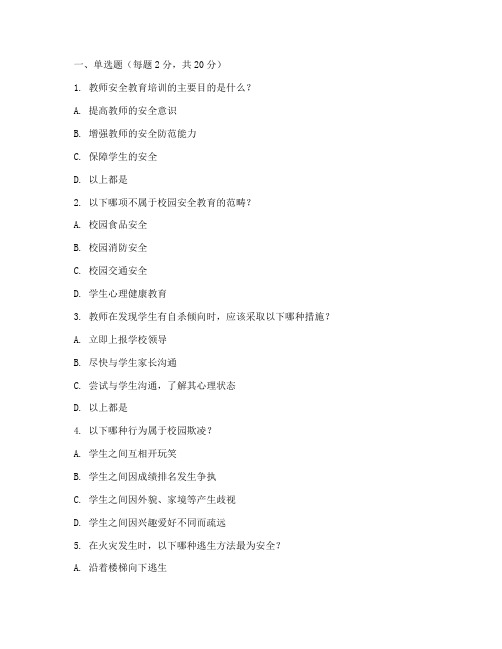 一、单选题（每题 2 分，共 20 分）

1. 教师安全教育培训的主要目的是什么？

A. 提高教师的安全意识

B. 增强教师的安全防范能力

C. 保障学生的安全

D. 以上都是

2. 以下哪项不属于校园安全教育的范畴？

A. 校园食品安全

B. 校园消防安全

C. 校园交通安全

D. 学生心理健康教育

3. 教师在发现学生有自杀倾向时，应该采取以下哪种措施？

A. 立即上报学校领导

B. 尽快与学生家长沟通

C. 尝试与学生沟通，了解其心理状态

D. 以上都是

4. 以下哪种行为属于校园欺凌？

A. 学生之间互相开玩笑

B. 学生之间因成绩排名发生争执

C. 学生之间因外貌、家境等产生歧视

D. 学生之间因兴趣爱好不同而疏远

5. 在火灾发生时，以下哪种逃生方法最为安全？

A. 沿着楼梯向下逃生